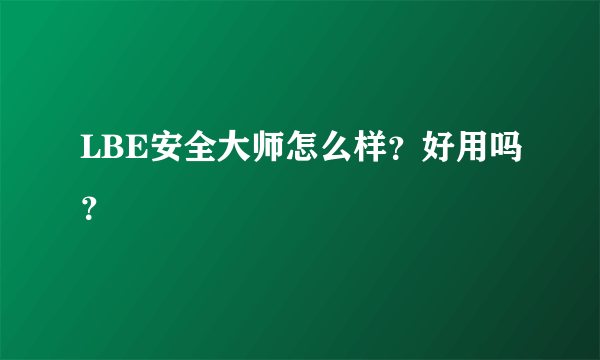 LBE安全大师怎么样？好用吗？